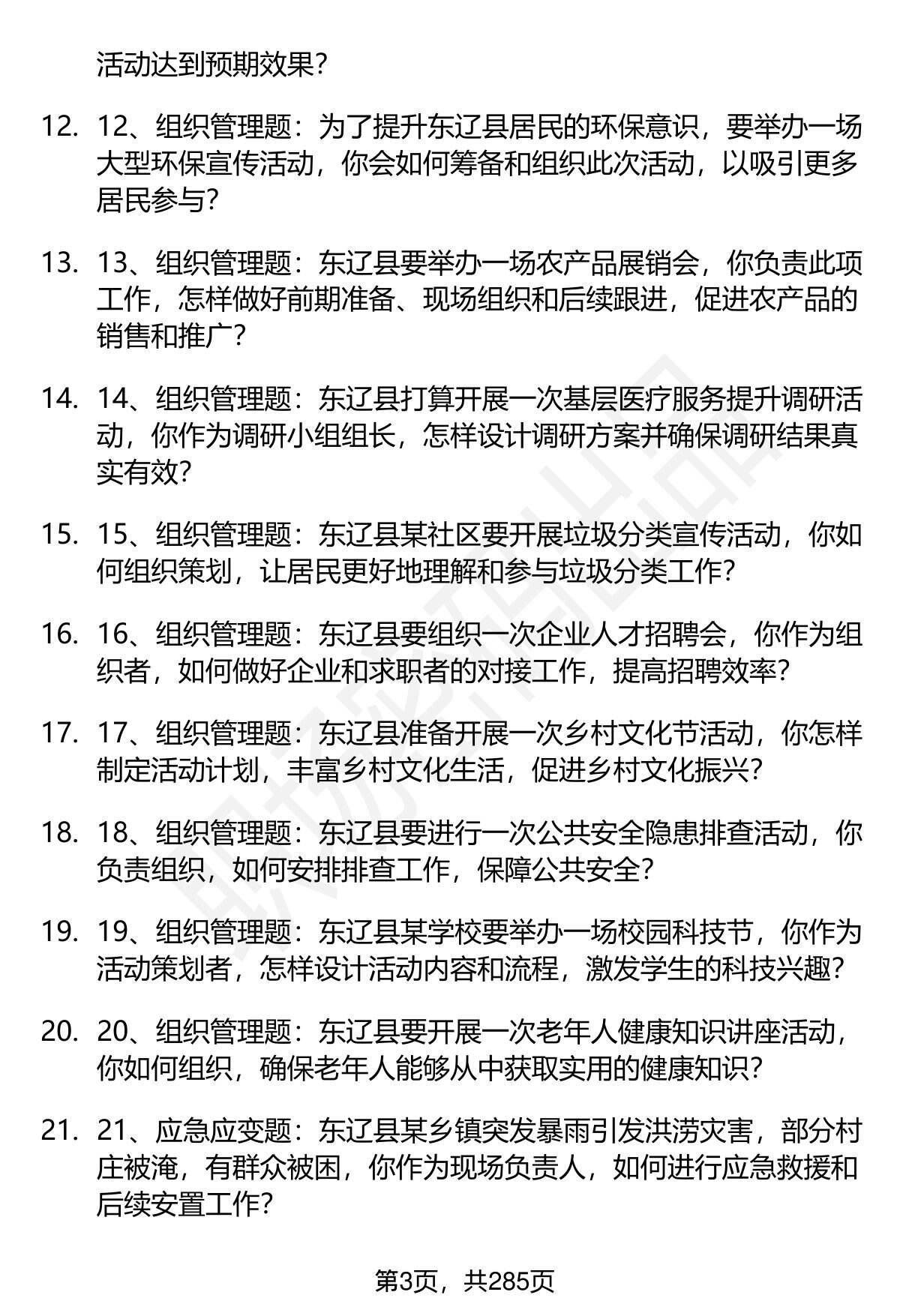 活动达到预期效果？

12. 12、组织管理题：为了提升东辽县居民的环保意识，要举办一场大型环保宣传活动，你会如何筹备和组织此次活动，以吸引更多居民参与？

13. 13、组织管理题：东辽县要举办一场农产品展销会，你负责此项工作，怎样做好前期准备、现场组织和后续跟进，促进农产品的销售和推广？

14. 14、组织管理题：东辽县打算开展一次基层医疗服务提升调研活动，你作为调研小组组长，怎样设计调研方案并确保调研结果真实有效？

15. 15、组织管理题：东辽县某社区要开展垃圾分类宣传活动，你如何组织策划，让居民更好地理解和参与垃圾分类工作？

16. 16、组织管理题：东辽县要组织一次企业人才招聘会，你作为组织者，如何做好企业和求职者的对接工作，提高招聘效率？

17. 17、组织管理题：东辽县准备开展一次乡村文化节活动，你怎样制定活动计划，丰富乡村文化生活，促进乡村文化振兴？

18. 18、组织管理题：东辽县要进行一次公共安全隐患排查活动，你负责组织，如何安排排查工作，保障公共安全？

19. 19、组织管理题：东辽县某学校要举办一场校园科技节，你作为活动策划者，怎样设计活动内容和流程，激发学生的科技兴趣？

20. 20、组织管理题：东辽县要开展一次老年人健康知识讲座活动，你如何组织，确保老年人能够从中获取实用的健康知识？

21. 21、应急应变题：东辽县某乡镇突发暴雨引发洪涝灾害，部分村庄被淹，有群众被困，你作为现场负责人，如何进行应急救援和后续安置工作？

第3页，共285页